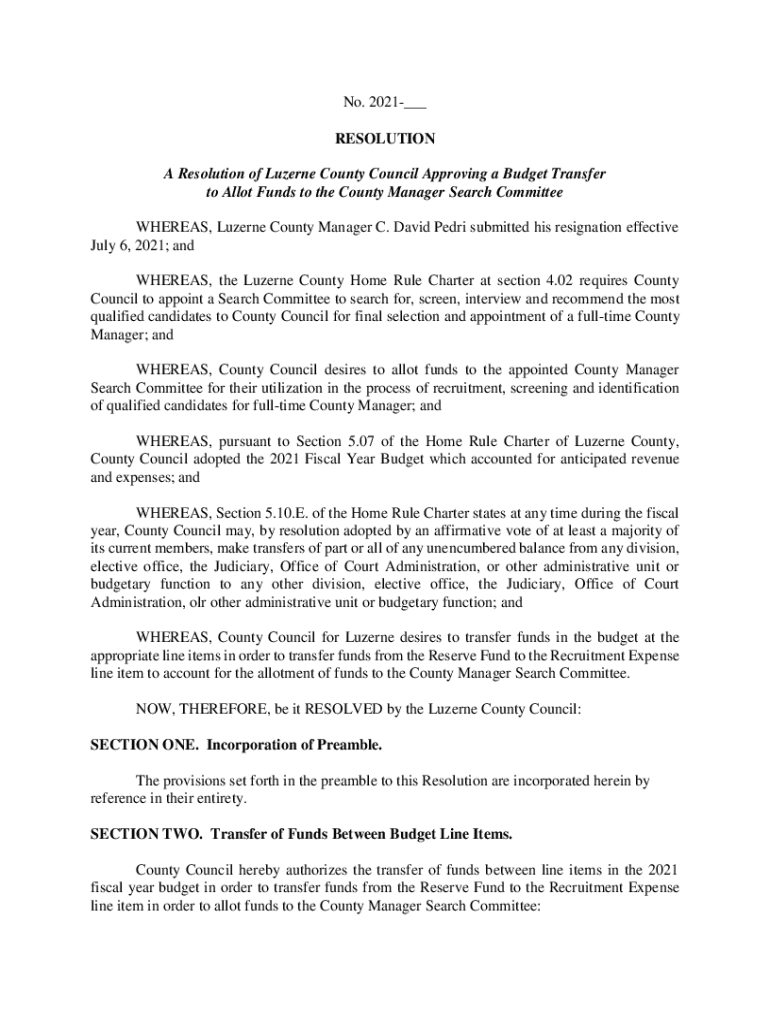 No. 2021-___

RESOLUTION

A Resolution of Luzerne County Council Approving a Budget Transfer to Allot Funds to the County Manager Search Committee

WHEREAS, Luzerne County Manager C. David Pedri submitted his resignation effective July 6, 2021; and

WHEREAS, the Luzerne County Home Rule Charter at section 4.02 requires County Council to appoint a Search Committee to search for, screen, interview and recommend the most qualified candidates to County Council for final selection and appointment of a full-time County Manager; and

WHEREAS, County Council desires to allot funds to the appointed County Manager Search Committee for their utilization in the process of recruitment, screening and identification of qualified candidates for full-time County Manager; and

WHEREAS, pursuant to Section 5.07 of the Home Rule Charter of Luzerne County, County Council adopted the 2021 Fiscal Year Budget which accounted for anticipated revenue and expenses; and

WHEREAS, Section 5.10.E. of the Home Rule Charter states at any time during the fiscal year, County Council may, by resolution adopted by an affirmative vote of at least a majority of its current members, make transfers of part or all of any unencumbered balance from any division, elective office, the Judiciary, Office of Court Administration, or other administrative unit or budgetary function to any other division, elective office, the Judiciary, Office of Court Administration, olr other administrative unit or budgetary function; and

WHEREAS, County Council for Luzerne desires to transfer funds in the budget at the appropriate line items in order to transfer funds from the Reserve Fund to the Recruitment Expense line item to account for the allotment of funds to the County Manager Search Committee.

NOW, THEREFORE, be it RESOLVED by the Luzerne County Council:

SECTION ONE. Incorporation of Preamble.

The provisions set forth in the preamble to this Resolution are incorporated herein by reference in their entirety.

SECTION TWO. Transfer of Funds Between Budget Line Items.

County Council hereby authorizes the transfer of funds between line items in the 2021 fiscal year budget in order to transfer funds from the Reserve Fund to the Recruitment Expense line item in order to allot funds to the County Manager Search Committee: